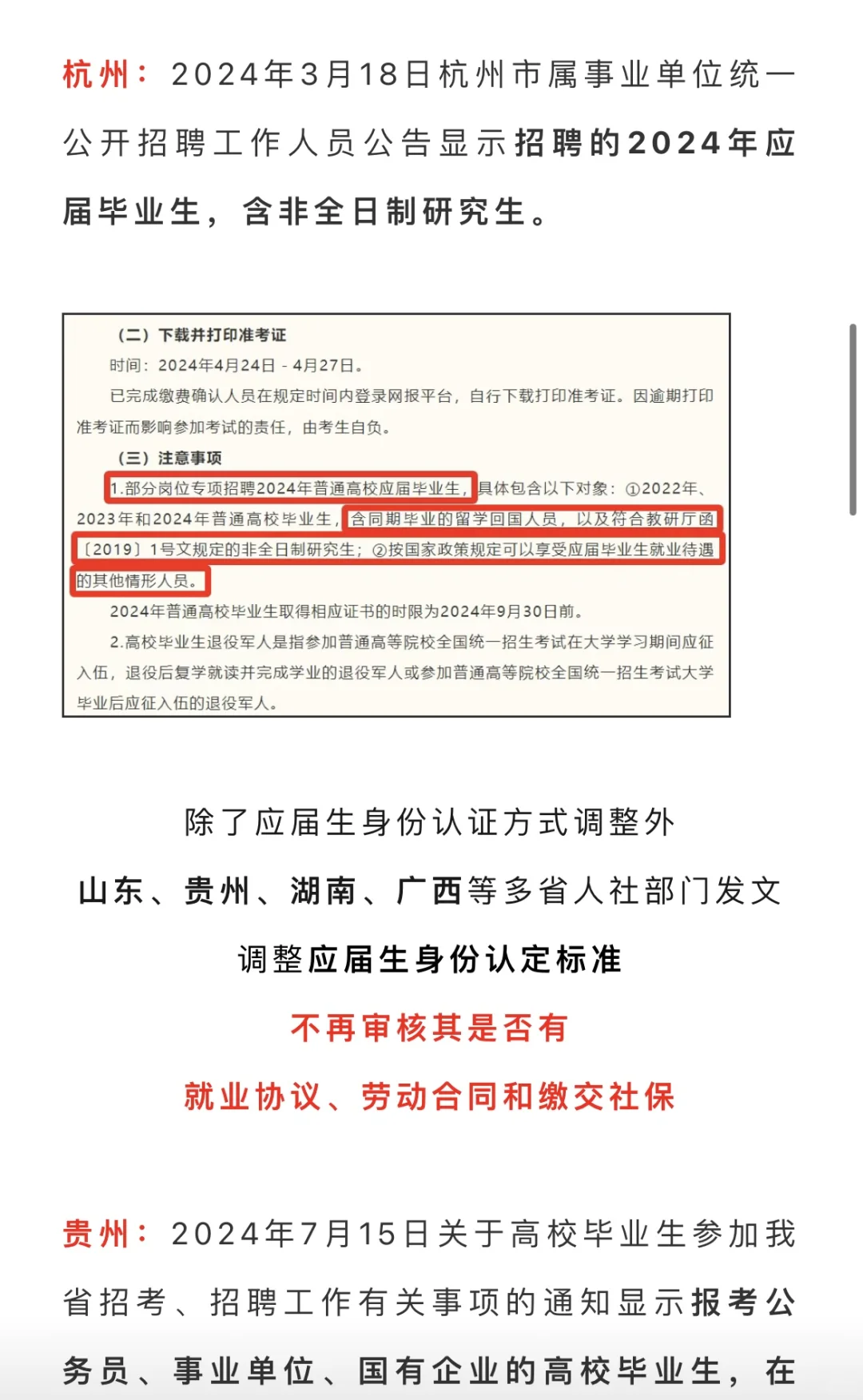 杭州：2024年3月18日杭州市属事业单位统一公开招聘工作人员公告显示招聘的2024年应届毕业生，含非全日制研究生。

（二）下载并打印准考证

时间：2024年4月24日 - 4月27日。

已完成缴费确认人员在规定时间内登录网报平台，自行下载打印准考证。因逾期打印准考证而影响参加考试的责任，由考生自负。

（三）注意事项

1.部分岗位专项招聘2024年普通高校应届毕业生，具体包含以下对象：①2022年、2023年和2024年普通高校毕业生，含同期毕业的留学回国人员，以及符合教研厅函〔2019〕1号文规定的非全日制研究生；②按国家政策规定可以享受应届毕业生就业待遇的其他情形人员。

2024年普通高校毕业生取得相应证书的时限为2024年9月30日前。

2.高校毕业生退役军人是指参加普通高等院校全国统一招生考试在大学学习期间应征入伍，退役后复学就读并完成学业的退役军人或参加普通高等院校全国统一招生考试大学毕业后应征入伍的退役军人。

除了应届生身份认证方式调整外

山东、贵州、湖南、广西等多省人社部门发文

调整应届生身份认定标准

不再审核其是否有

就业协议、劳动合同和缴交社保

贵州：2024年7月15日关于高校毕业生参加我省招考、招聘工作有关事项的通知显示报考公务员、事业单位、国有企业的高校毕业生，在